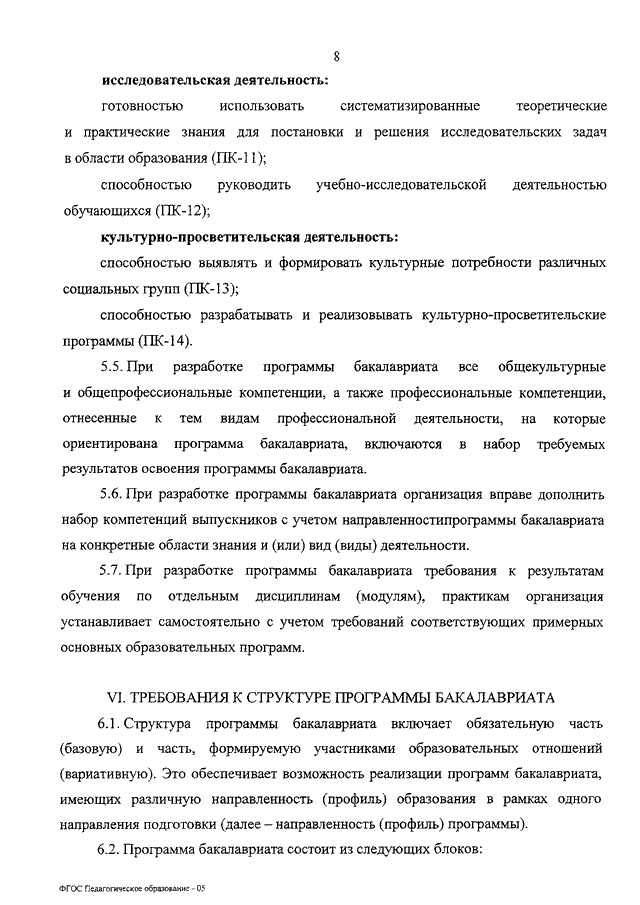 8

исследовательская деятельность:

готовностью использовать систематизированные теоретические и практические знания для постановки и решения исследовательских задач в области образования (ПК-11);

способностью руководить учебно-исследовательской деятельностью обучающихся (ПК-12);

культурно-просветительская деятельность:

способностью выявлять и формировать культурные потребности различных социальных групп (ПК-13);

способностью разрабатывать и реализовывать культурно-просветительские программы (ПК-14).

5.5. При разработке программы бакалавриата все общекультурные и общепрофессиональные компетенции, а также профессиональные компетенции, отнесенные к тем видам профессиональной деятельности, на которые ориентирована программа бакалавриата, включаются в набор требуемых результатов освоения программы бакалавриата.

5.6. При разработке программы бакалавриата организация вправе дополнить набор компетенций выпускников с учетом направленностипрограммы бакалавриата на конкретные области знания и (или) вид (виды) деятельности.

5.7. При разработке программы бакалавриата требования к результатам обучения по отдельным дисциплинам (модулям), практикам организация устанавливает самостоятельно с учетом требований соответствующих примерных основных образовательных программ.

VI. ТРЕБОВАНИЯ К СТРУКТУРЕ ПРОГРАММЫ БАКАЛАВРИАТА

6.1. Структура программы бакалавриата включает обязательную часть (базовую) и часть, формируемую участниками образовательных отношений (вариативную). Это обеспечивает возможность реализации программ бакалавриата, имеющих различную направленность (профиль) образования в рамках одного направления подготовки (далее – направленность (профиль) программы).

6.2. Программа бакалавриата состоит из следующих блоков:

ФГОС Педагогическое образование - 05